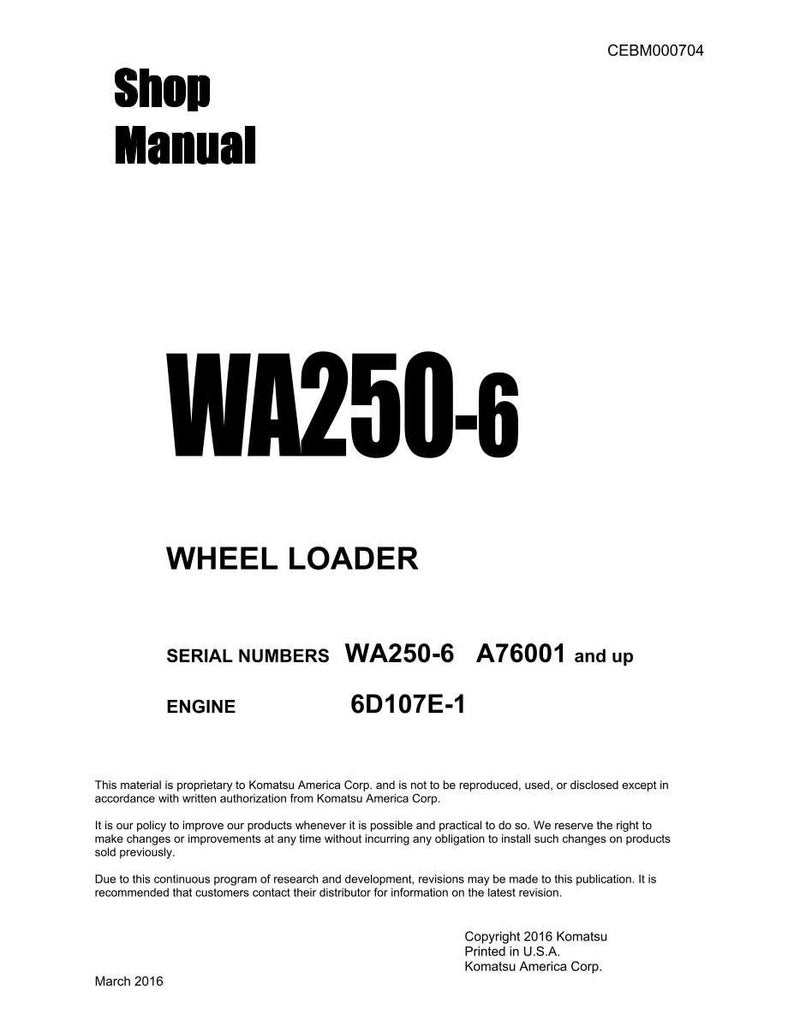 CEBM000704

Shop Manual

WA250-6

WHEEL LOADER

SERIAL NUMBERS WA250-6 A76001 and up

ENGINE 6D107E-1

This material is proprietary to Komatsu America Corp. and is not to be reproduced, used, or disclosed except in accordance with written authorization from Komatsu America Corp.

It is our policy to improve our products whenever it is possible and practical to do so. We reserve the right to make changes or improvements at any time without incurring any obligation to install such changes on products sold previously.

Due to this continuous program of research and development, revisions may be made to this publication. It is recommended that customers contact their distributor for information on the latest revision.

Copyright 2016 Komatsu
Printed in U.S.A.
Komatsu America Corp.

March 2016